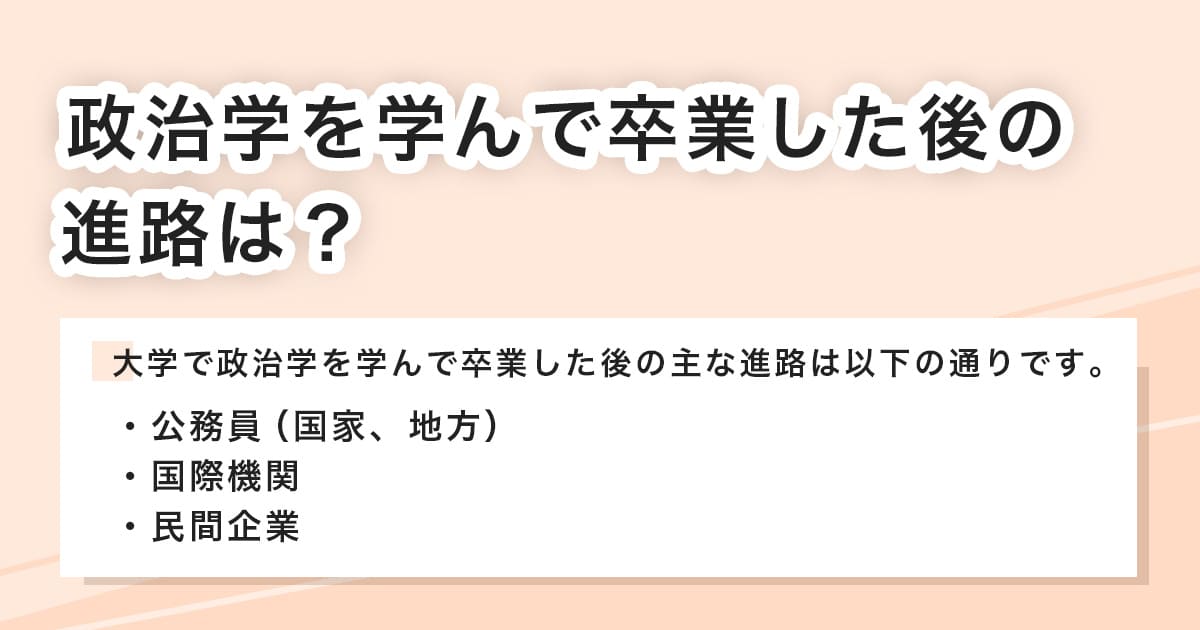 政治学を学んで卒業した後の進路は？

大学で政治学を学んで卒業した後の主な進路は以下の通りです。

・公務員（国家、地方）
・国際機関
・民間企業